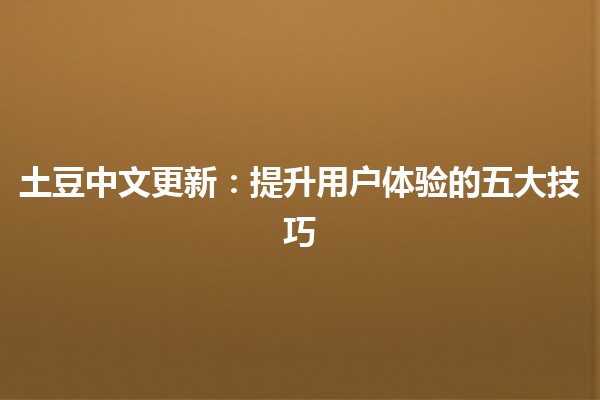 土豆中文更新：提升用户体验的五大技巧